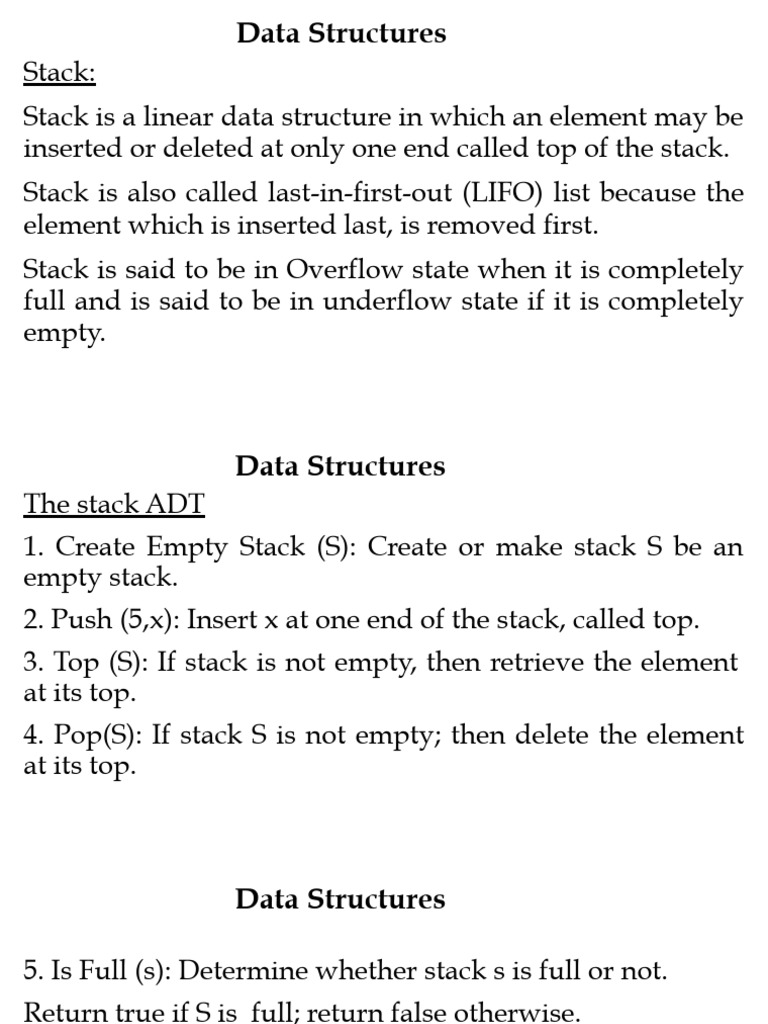 Data Structures

Stack:

Stack is a linear data structure in which an element may be inserted or deleted at only one end called top of the stack.

Stack is also called last-in-first-out (LIFO) list because the element which is inserted last, is removed first.

Stack is said to be in Overflow state when it is completely full and is said to be in underflow state if it is completely empty.

Data Structures

The stack ADT

1. Create Empty Stack (S): Create or make stack S be an empty stack.

2. Push (5,x): Insert x at one end of the stack, called top.

3. Top (S): If stack is not empty, then retrieve the element at its top.

4. Pop(S): If stack S is not empty; then delete the element at its top.

Data Structures

5. Is Full (s): Determine whether stack s is full or not.

Return true if S is full; return false otherwise.